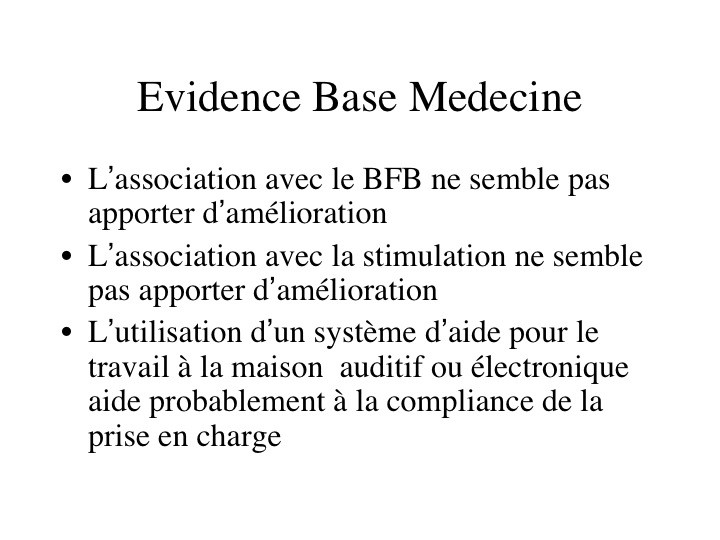 Evidence Base Medecine

• L'association avec le BFB ne semble pas apporter d'amélioration
• L'association avec la stimulation ne semble pas apporter d'amélioration
• L'utilisation d'un système d'aide pour le travail à la maison auditif ou électronique aide probablement à la compliance de la prise en charge